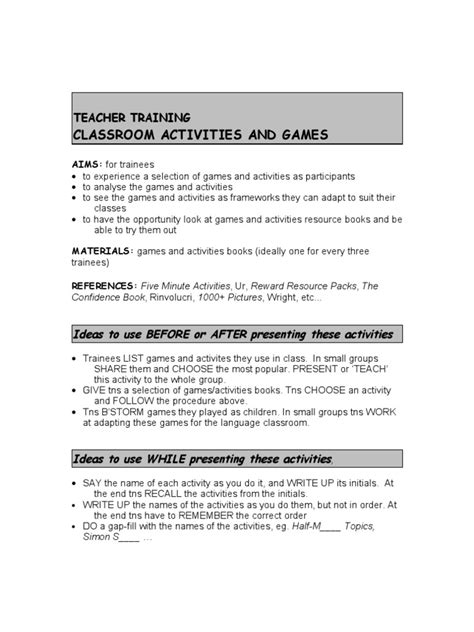 TEACHER TRAINING
CLASSROOM ACTIVITIES AND GAMES

AIMS: for trainees
• to experience a selection of games and activities as participants
• to analyse the games and activities
• to see the games and activities as frameworks they can adapt to suit their classes
• to have the opportunity look at games and activities resource books and be able to try them out

MATERIALS: games and activities books (ideally one for every three trainees)

REFERENCES: Five Minute Activities, Ur, Reward Resource Packs, The Confidence Book, Rinvolucri, 1000+ Pictures, Wright, etc...

Ideas to use BEFORE or AFTER presenting these activities

• Trainees LIST games and activites they use in class. In small groups SHARE them and CHOOSE the most popular. PRESENT or 'TEACH' this activity to the whole group.
• GIVE tns a selection of games/activities books. Tns CHOOSE an activity and FOLLOW the procedure above.
• Tns B'STORM games they played as children. In small groups tns WORK at adapting these games for the language classroom.

Ideas to use WHILE presenting these activities,

• SAY the name of each activity as you do it, and WRITE UP its initials. At the end tns RECALL the activities from the initials.
• WRITE UP the names of the activities as you do them, but not in order. At the end tns have to REMEMBER the correct order
• DO a gap-fill with the names of the activities, eg. Half-M____ Topics, Simon S____ ...